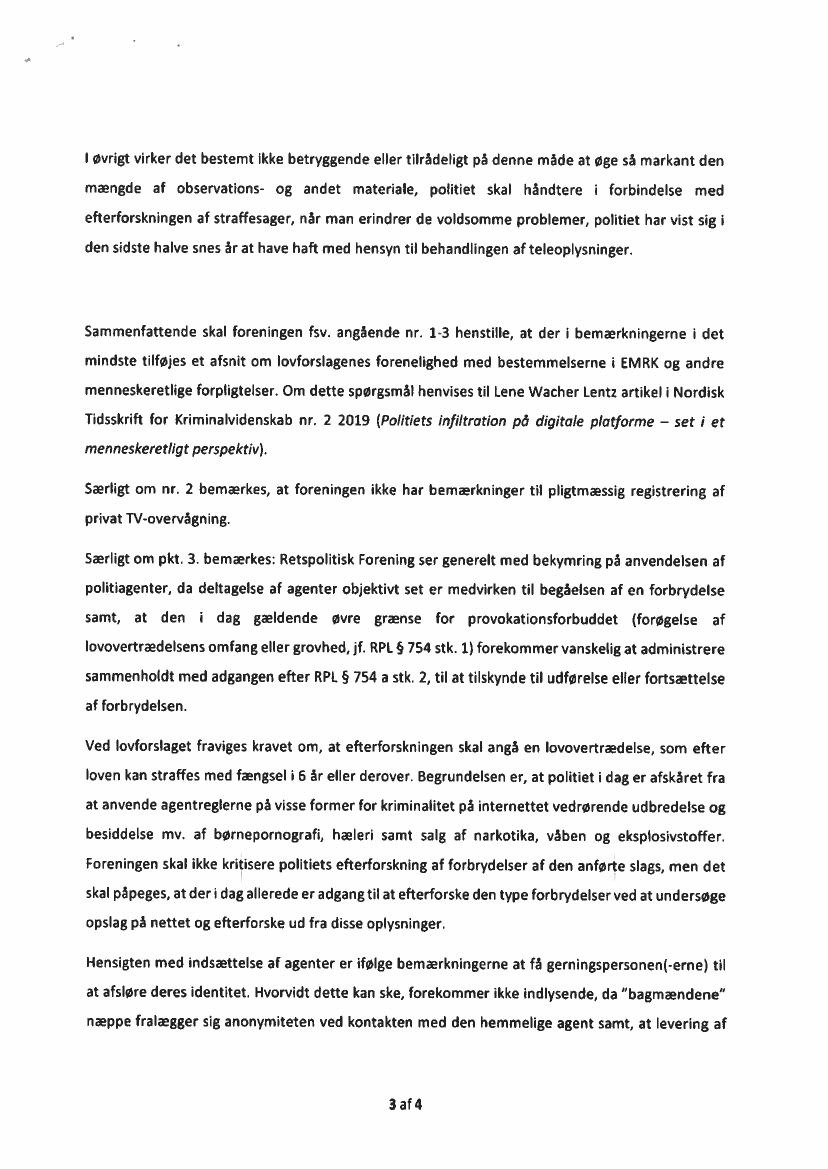 I øvrigt virker det bestemt ikke betryggende eller tilrådeligt på denne måde at øge så markant den mængde af observations- og andet materiale, politiet skal håndtere i forbindelse med efterforskningen af straffesager, når man erindrer de voldsomme problemer, politiet har vist sig i den sidste halve snes år at have haft med hensyn til behandlingen af teleoplysninger.

Sammenfattende skal foreningen fsv. angående nr. 1-3 henstille, at der i bemærkningerne i det mindste tilføjes et afsnit om lovforslagenes forenelighed med bestemmelserne i EMRK og andre menneskeretlige forpligtelser. Om dette spørgsmål henvises til Lene Wacher Lentz artikel i Nordisk Tidsskrift for Kriminalvidenskab nr. 2 2019 (Politiets infiltration på digitale platforme – set i et menneskeretligt perspektiv).

Særligt om nr. 2 bemærkes, at foreningen ikke har bemærkninger til pligtmæssig registrering af privat TV-overvågning.

Særligt om pkt. 3. bemærkes: Retspolitisk Forening ser generelt med bekymring på anvendelsen af politiagenter, da deltagelse af agenter objektivt set er medvirken til begåelsen af en forbrydelse samt, at den i dag gældende øvre grænse for provokationsforbuddet (forøgelse af lovovertrædelsens omfang eller grovhed, jf. RPL § 754 stk. 1) forekommer vanskelig at administrere sammenholdt med adgangen efter RPL § 754 a stk. 2, til at tilskynde til udførelse eller fortsættelse af forbrydelsen.

Ved lovforslaget fraviges kravet om, at efterforskningen skal angå en lovovertrædelse, som efter loven kan straffes med fængsel i 6 år eller derover. Begrundelsen er, at politiet i dag er afskåret fra at anvende agentreglerne på visse former for kriminalitet på internettet vedrørende udbredelse og besiddelse mv. af børnepornografi, hæleri samt salg af narkotika, våben og eksplosivstoffer. Foreningen skal ikke kritisere politiets efterforskning af forbrydelser af den anførte slags, men det skal påpeges, at der i dag allerede er adgang til at efterforske den type forbrydelser ved at undersøge opslag på nettet og efterforske ud fra disse oplysninger.

Hensigten med indsættelse af agenter er ifølge bemærkningerne at få gerningspersonen(-erne) til at afsløre deres identitet. Hvorvidt dette kan ske, forekommer ikke indlysende, da "bagmændene" næppe fralægger sig anonymiteten ved kontakten med den hemmelige agent samt, at levering af

3 af 4